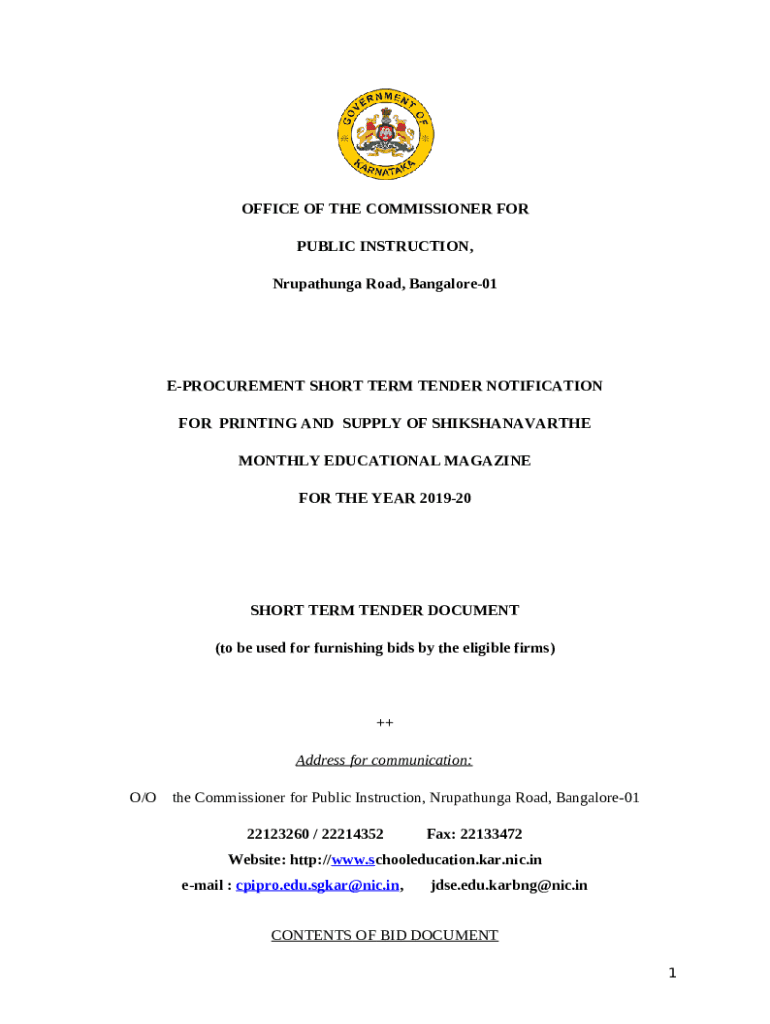 GOVERNMENT OF KARNATAKA

OFFICE OF THE COMMISSIONER FOR

PUBLIC INSTRUCTION,

Nrupathunga Road, Bangalore-01

E-PROCUREMENT SHORT TERM TENDER NOTIFICATION

FOR PRINTING AND SUPPLY OF SHIKSHANAVARTHE

MONTHLY EDUCATIONAL MAGAZINE

FOR THE YEAR 2019-20

SHORT TERM TENDER DOCUMENT

(to be used for furnishing bids by the eligible firms)

++

Address for communication:

O/O the Commissioner for Public Instruction, Nrupathunga Road, Bangalore-01

22123260 / 22214352 Fax: 22133472

Website: http://www.schooleducation.kar.nic.in

e-mail : cpipro.edu.sgkar@nic.in, jdse.edu.karbng@nic.in

CONTENTS OF BID DOCUMENT

1